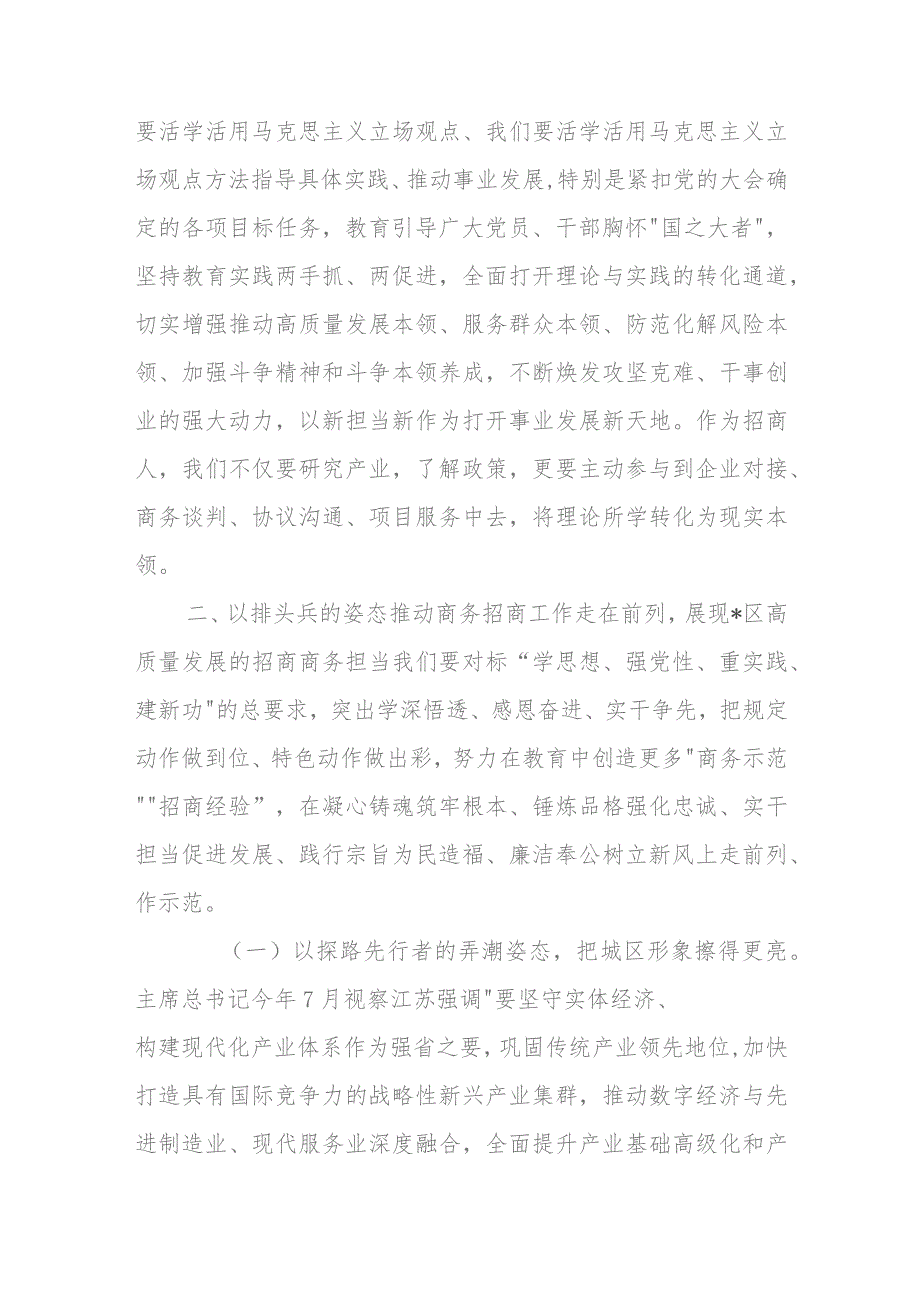 要活学活用马克思主义立场观点、我们要活学活用马克思主义立场观点方法指导具体实践、推动事业发展，特别是紧扣党的大会确定的各项目标任务，教育引导广大党员、干部胸怀"国之大者"，坚持教育实践两手抓、两促进，全面打开理论与实践的转化通道，切实增强推动高质量发展本领、服务群众本领、防范化解风险本领、加强斗争精神和斗争本领养成，不断焕发攻坚克难、干事创业的强大动力，以新担当新作为打开事业发展新天地。作为招商人，我们不仅要研究产业，了解政策，更要主动参与到企业对接、商务谈判、协议沟通、项目服务中去，将理论所学转化为现实本领。

二、以排头兵的姿态推动商务招商工作走在前列，展现*区高质量发展的招商商务担当我们要对标“学思想、强党性、重实践、建新功"的总要求，突出学深悟透、感恩奋进、实干争先，把规定动作做到位、特色动作做出彩，努力在教育中创造更多"商务示范""招商经验”，在凝心铸魂筑牢根本、锤炼品格强化忠诚、实干担当促进发展、践行宗旨为民造福、廉洁奉公树立新风上走前列、作示范。

（一）以探路先行者的弄潮姿态，把城区形象擦得更亮。主席总书记今年7月视察江苏强调"要坚守实体经济、构建现代化产业体系作为强省之要，巩固传统产业领先地位，加快打造具有国际竞争力的战略性新兴产业集群，推动数字经济与先进制造业、现代服务业深度融合，全面提升产业基础高级化和产